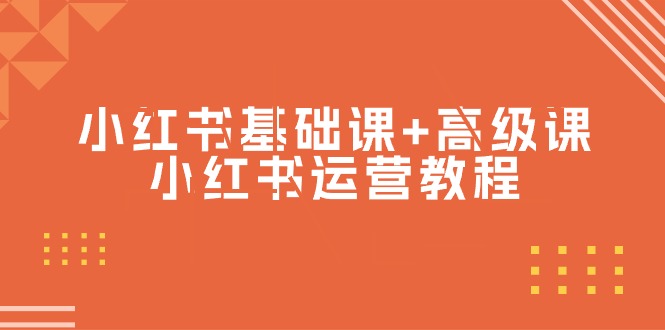 小红书基础课+高级课
小红书运营教程